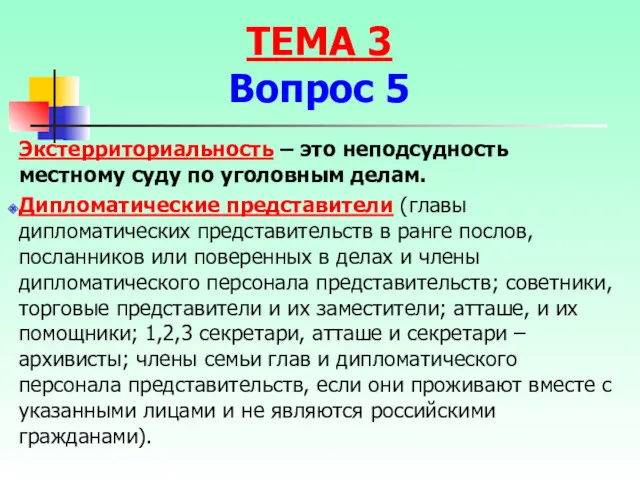 ТЕМА 3
Вопрос 5

Экстерриториальность – это неподсудность местному суду по уголовным делам.

Дипломатические представители (главы дипломатических представительств в ранге послов, посланников или поверенных в делах и члены дипломатического персонала представительств; советники, торговые представители и их заместители; атташе, и их помощники; 1,2,3 секретари, атташе и секретари – архивисты; члены семьи глав и дипломатического персонала представительств, если они проживают вместе с указанными лицами и не являются российскими гражданами).